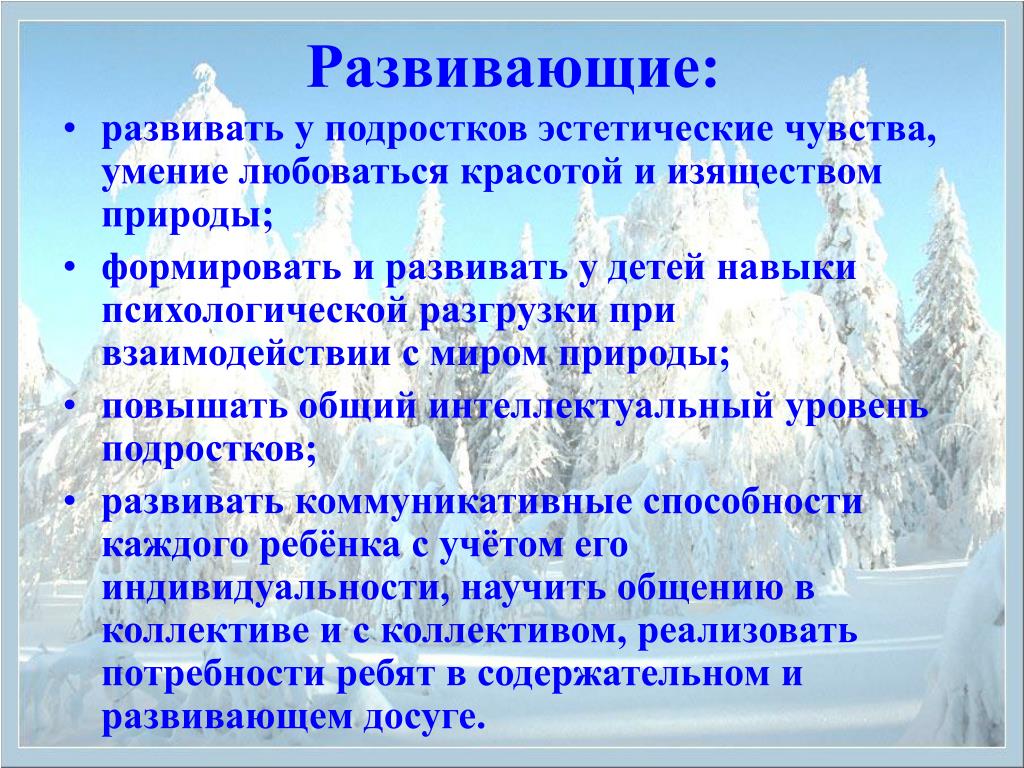 Развивающие:

• развивать у подростков эстетические чувства, умение любоваться красотой и изяществом природы;

• формировать и развивать у детей навыки психологической разгрузки при взаимодействии с миром природы;

• повышать общий интеллектуальный уровень подростков;

• развивать коммуникативные способности каждого ребёнка с учётом его индивидуальности, научить общению в коллективе и с коллективом, реализовать потребности ребят в содержательном и развивающем досуге.